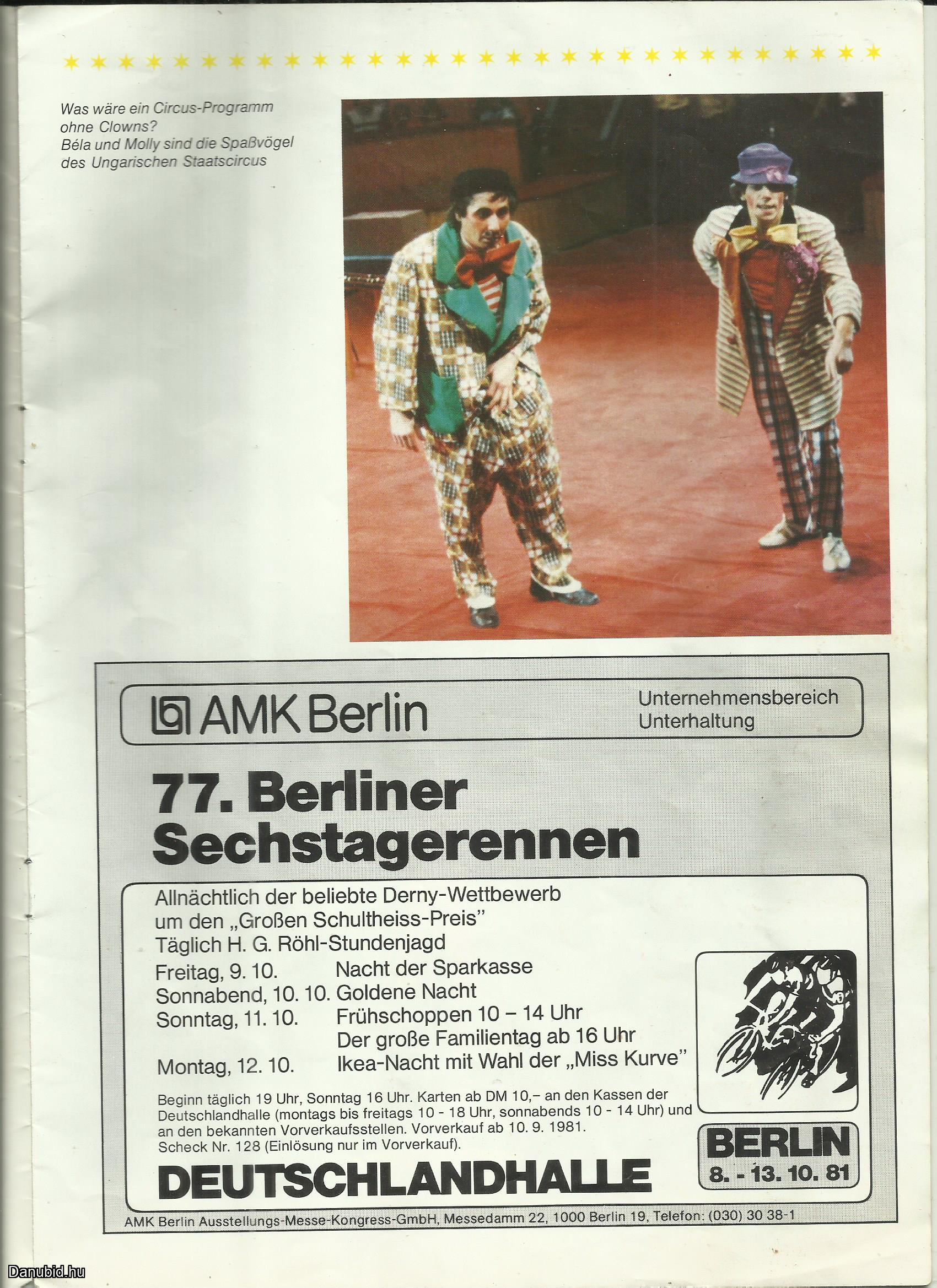 Was wäre ein Circus-Programm ohne Clowns? Béla und Molly sind die Spaßvögel des Ungarischen Staatscircus

AMK Berlin

Unternehmensbereich
Unterhaltung

77. Berliner Sechstagerennen

Allnächtlich der beliebte Derny-Wettbewerb um den „Großen Schultheiss-Preis"
Täglich H. G. Röhl-Stundenjagd

Freitag, 9. 10. Nacht der Sparkasse
Sonnabend, 10. 10. Goldene Nacht
Sonntag, 11. 10. Frühschoppen 10 – 14 Uhr
Der große Familientag ab 16 Uhr
Montag, 12. 10. Ikea-Nacht mit Wahl der „Miss Kurve"

Beginn täglich 19 Uhr, Sonntag 16 Uhr. Karten ab DM 10,– an den Kassen der Deutschlandhalle (montags bis freitags 10 - 18 Uhr, sonnabends 10 - 14 Uhr) und an den bekannten Vorverkaufsstellen. Vorverkauf ab 10. 9. 1981. Scheck Nr. 128 (Einlösung nur im Vorverkauf).

DEUTSCHLANDHALLE

BERLIN
8. - 13. 10. 81

AMK Berlin Ausstellungs-Messe-Kongress-GmbH, Messedamm 22, 1000 Berlin 19, Telefon: (030) 30 38-1

Danubid.hu